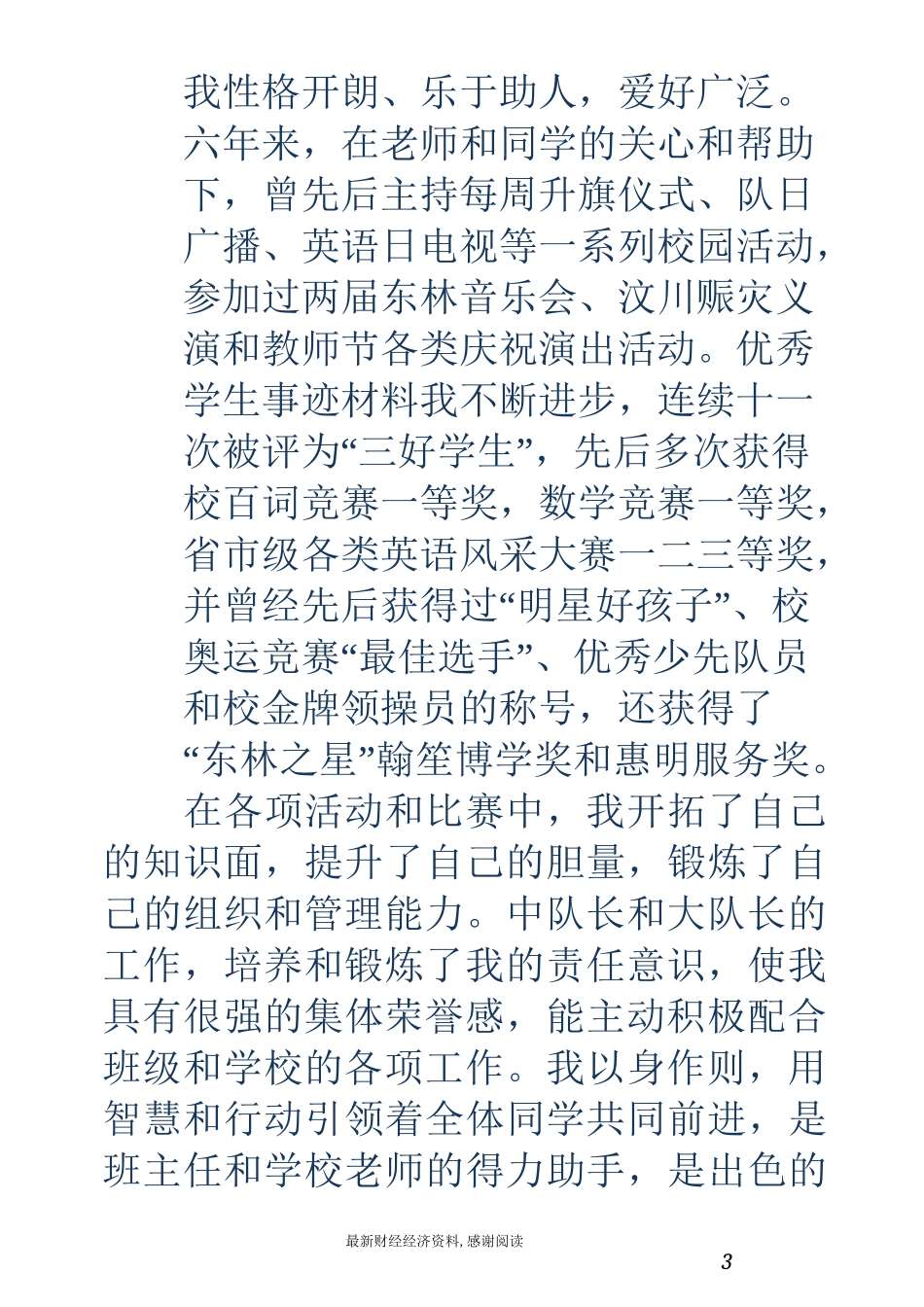 我性格开朗、乐于助人，爱好广泛。六年来，在老师和同学的关心和帮助下，曾先后主持每周升旗仪式、队日广播、英语日电视等一系列校园活动，参加过两届东林音乐会、汶川赈灾义演和教师节各类庆祝演出活动。优秀学生事迹材料我不断进步，连续十一次被评为“三好学生”，先后多次获得校百词竞赛一等奖，数学竞赛一等奖，省市级各类英语风采大赛一二三等奖，并曾经先后获得过“明星好孩子”、校奥运竞赛“最佳选手”、优秀少先队员和校金牌领操员的称号，还获得了“东林之星”翰笙博学奖和惠明服务奖。

在各项活动和比赛中，我开拓了自己的知识面，提升了自己的胆量，锻炼了自己的组织和管理能力。中队长和大队长的工作，培养和锻炼了我的责任意识，使我具有很强的集体荣誉感，能主动积极配合班级和学校的各项工作。我以身作则，用智慧和行动引领着全体同学共同前进，是班主任和学校老师的得力助手，是出色的

最新财经经济资料，感谢阅读

3